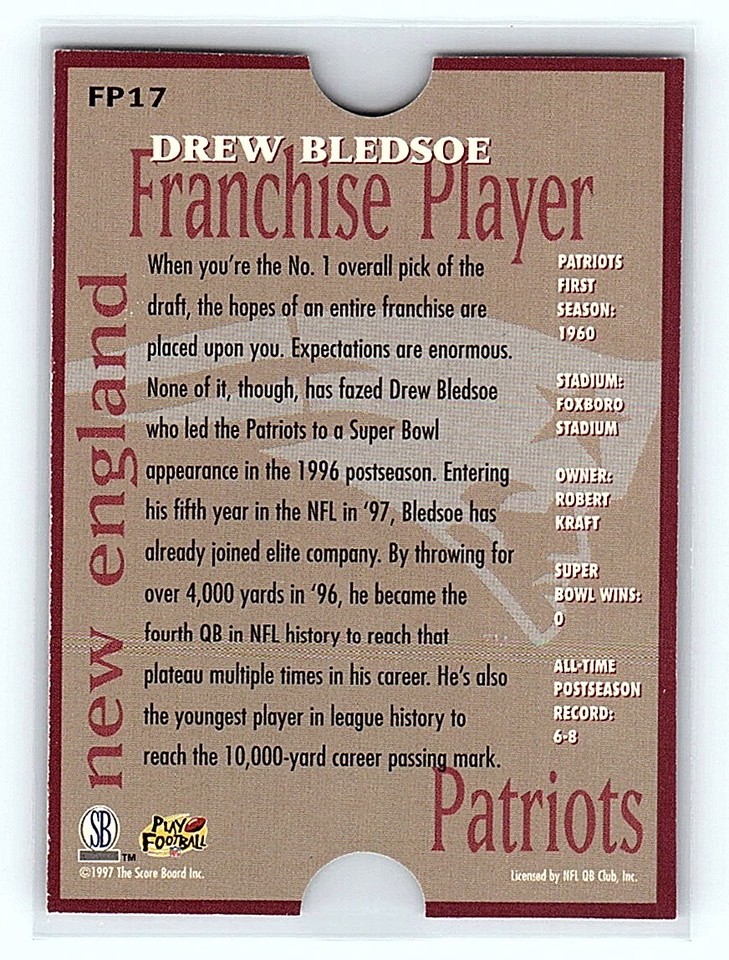 FP17

DREW BLEDSOE

Franchise Player

new england

When you're the No. 1 overall pick of the draft, the hopes of an entire franchise are placed upon you. Expectations are enormous. None of it, though, has fazed Drew Bledsoe who led the Patriots to a Super Bowl appearance in the 1996 postseason. Entering his fifth year in the NFL in '97, Bledsoe has already joined elite company. By throwing for over 4,000 yards in '96, he became the fourth QB in NFL history to reach that plateau multiple times in his career. He's also the youngest player in league history to reach the 10,000-yard career passing mark.

PATRIOTS FIRST SEASON: 1960

STADIUM: FOXBORO STADIUM

OWNER: ROBERT KRAFT

SUPER BOWL WINS: 0

ALL-TIME POSTSEASON RECORD: 6-8

Patriots

SB

TM

PLAY FOOTBALL

©1997 The Score Board Inc.

Licensed by NFL QB Club, Inc.